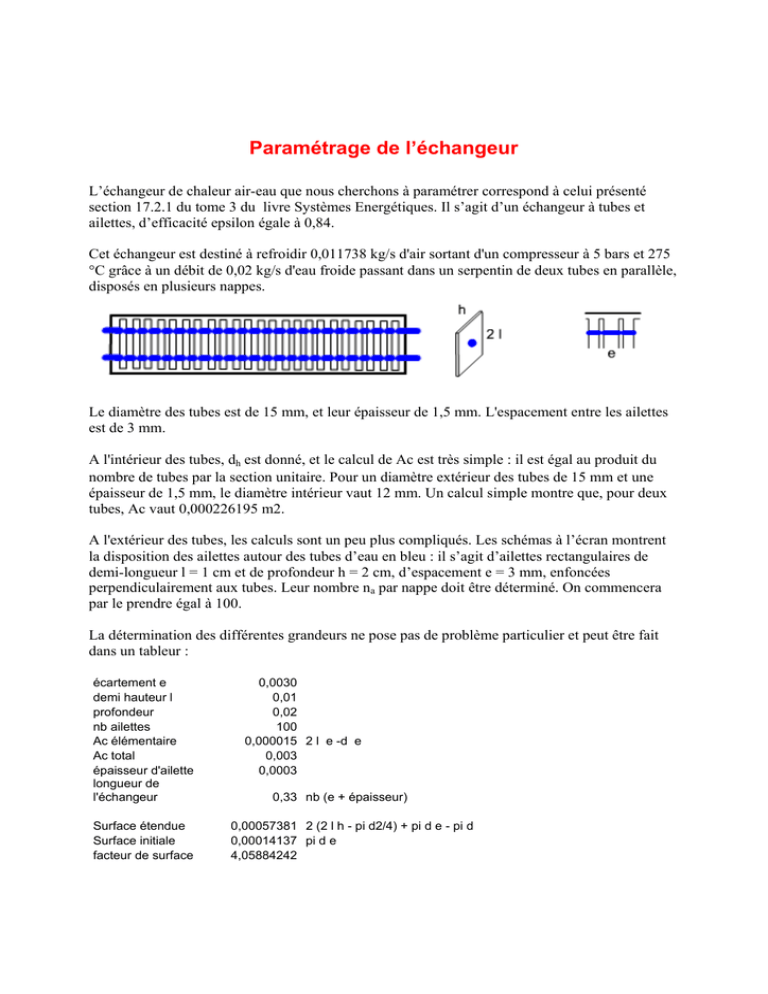 Paramétrage de l'échangeur

L'échangeur de chaleur air-eau que nous cherchons à paramétrer correspond à celui présenté section 17.2.1 du tome 3 du livre Systèmes Energétiques. Il s'agit d'un échangeur à tubes et ailettes, d'efficacité epsilon égale à 0,84.

Cet échangeur est destiné à refroidir 0,011738 kg/s d'air sortant d'un compresseur à 5 bars et 275 °C grâce à un débit de 0,02 kg/s d'eau froide passant dans un serpentin de deux tubes en parallèle, disposés en plusieurs nappes.

h

2 l

e

Le diamètre des tubes est de 15 mm, et leur épaisseur de 1,5 mm. L'espacement entre les ailettes est de 3 mm.

A l'intérieur des tubes, $d_h$ est donné, et le calcul de Ac est très simple : il est égal au produit du nombre de tubes par la section unitaire. Pour un diamètre extérieur des tubes de 15 mm et une épaisseur de 1,5 mm, le diamètre intérieur vaut 12 mm. Un calcul simple montre que, pour deux tubes, Ac vaut 0,000226195 m2.

A l'extérieur des tubes, les calculs sont un peu plus compliqués. Les schémas à l'écran montrent la disposition des ailettes autour des tubes d'eau en bleu : il s'agit d'ailettes rectangulaires de demi-longueur l = 1 cm et de profondeur h = 2 cm, d'espacement e = 3 mm, enfoncées perpendiculairement aux tubes. Leur nombre $n_a$ par nappe doit être déterminé. On commencera par le prendre égal à 100.

La détermination des différentes grandeurs ne pose pas de problème particulier et peut être fait dans un tableur :

| | | |
|---|---|---|
| écartement e | 0,0030 | |
| demi hauteur l | 0,01 | |
| profondeur | 0,02 | |
| nb ailettes | 100 | |
| Ac élémentaire | 0,000015 | 2 l e -d e |
| Ac total | 0,003 | |
| épaisseur d'ailette | 0,0003 | |
| longueur de l'échangeur | 0,33 | nb (e + épaisseur) |
| Surface étendue | 0,00057381 | 2 (2 l h - pi d2/4) + pi d e - pi d |
| Surface initiale | 0,00014137 | pi d e |
| facteur de surface | 4,05884242 | |